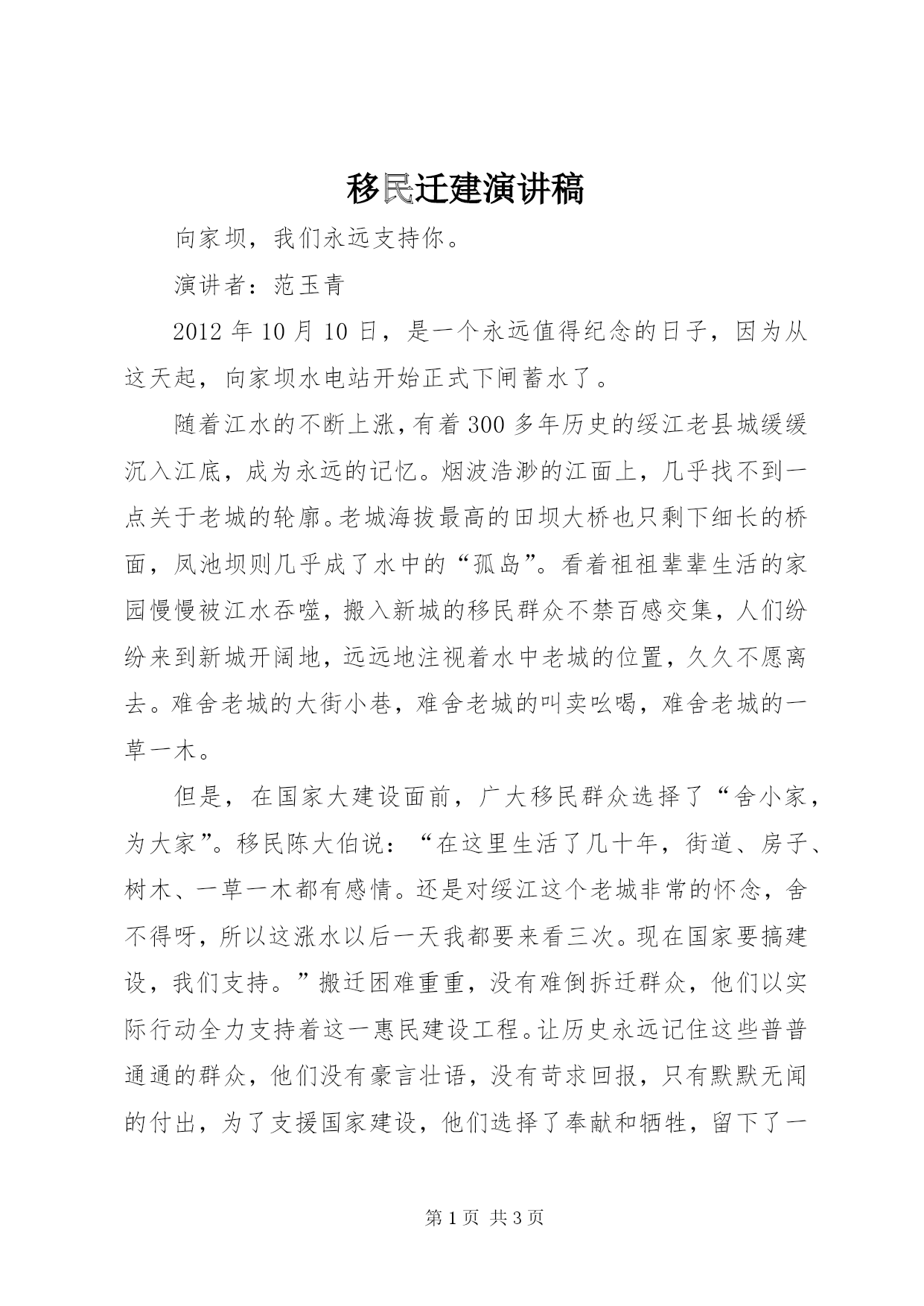 移民迁建演讲稿

向家坝，我们永远支持你。

演讲者：范玉青

2012 年 10 月 10 日，是一个永远值得纪念的日子，因为从这天起，向家坝水电站开始正式下闸蓄水了。

随着江水的不断上涨，有着 300 多年历史的绥江老县城缓缓沉入江底，成为永远的记忆。烟波浩渺的江面上，几乎找不到一点关于老城的轮廓。老城海拔最高的田坝大桥也只剩下细长的桥面，凤池坝则几乎成了水中的“孤岛”。看着祖祖辈辈生活的家园慢慢被江水吞噬，搬入新城的移民群众不禁百感交集，人们纷纷来到新城开阔地，远远地注视着水中老城的位置，久久不愿离去。难舍老城的大街小巷，难舍老城的叫卖吆喝，难舍老城的一草一木。

但是，在国家大建设面前，广大移民群众选择了“舍小家，为大家”。移民陈大伯说：“在这里生活了几十年，街道、房子、树木、一草一木都有感情。还是对绥江这个老城非常的怀念，舍不得呀，所以这涨水以后一天我都要来看三次。现在国家要搞建设，我们支持。”搬迁困难重重，没有难倒拆迁群众，他们以实际行动全力支持着这一惠民建设工程。让历史永远记住这些普普通通的群众，他们没有豪言壮语，没有苛求回报，只有默默无闻的付出，为了支援国家建设，他们选择了奉献和牺牲，留下了一

第 1 页 共 3 页